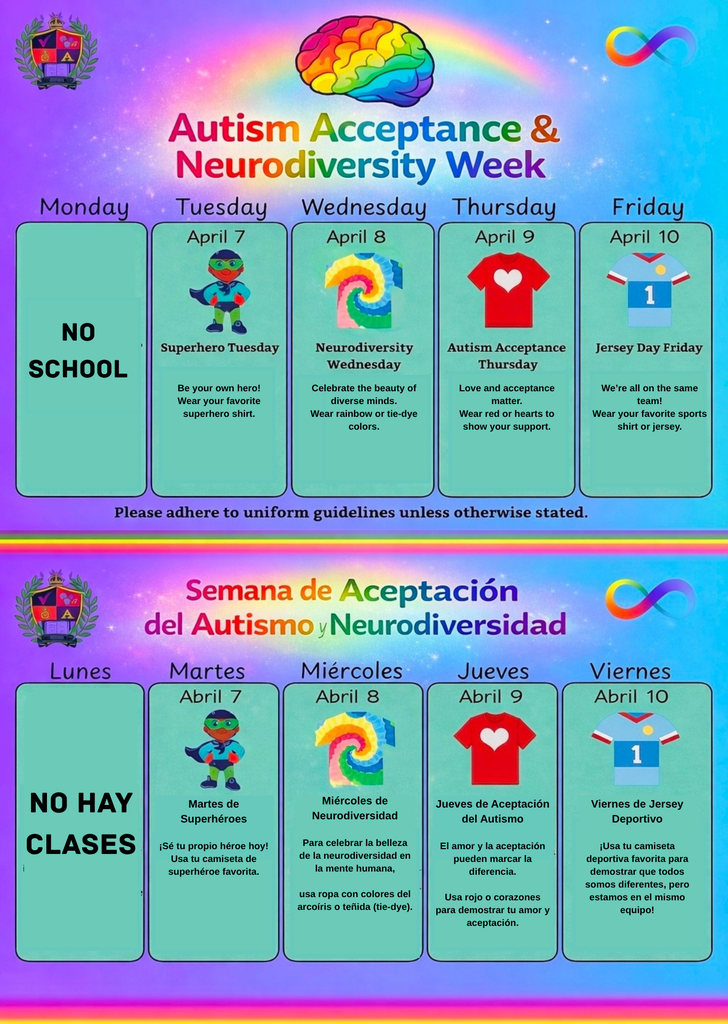 Autism Acceptance & Neurodiversity Week

Monday

NO SCHOOL

Tuesday

April 7

Superhero Tuesday

Be your own hero! Wear your favorite superhero shirt.

Wednesday

April 8

Neurodiversity Wednesday

Celebrate the beauty of diverse minds. Wear rainbow or tie-dye colors.

Thursday

April 9

Autism Acceptance Thursday

Love and acceptance matter. Wear red or hearts to show your support.

Friday

April 10

1

Jersey Day Friday

We're all on the same team! Wear your favorite sports shirt or jersey.

Please adhere to uniform guidelines unless otherwise stated.

Semana de Aceptación del Autismo y Neurodiversidad

Lunes

NO HAY CLASES

Martes

Abril 7

Martes de Superhéroes

¡Sé tu propio héroe hoy! Usa tu camiseta de superhéroe favorita.

Miércoles

Abril 8

Miércoles de Neurodiversidad

Para celebrar la belleza de la neurodiversidad en la mente humana,

usa ropa con colores del arcoíris o teñida (tie-dye).

Jueves

Abril 9

Jueves de Aceptación del Autismo

El amor y la aceptación pueden marcar la diferencia.

Usa rojo o corazones para demostrar tu amor y aceptación.

Viernes

Abril 10

1

Viernes de Jersey Deportivo

¡Usa tu camiseta deportiva favorita para demostrar que todos somos diferentes, pero estamos en el mismo equipo!